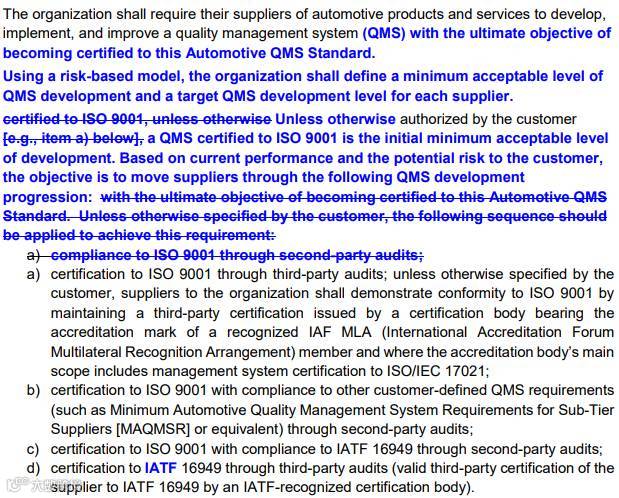 The organization shall require their suppliers of automotive products and services to develop, implement, and improve a quality management system (QMS) with the ultimate objective of becoming certified to this Automotive QMS Standard.

Using a risk-based model, the organization shall define a minimum acceptable level of QMS development and a target QMS development level for each supplier.

certified to ISO 9001, unless otherwise Unless otherwise authorized by the customer [e.g., item a) below], a QMS certified to ISO 9001 is the initial minimum acceptable level of development. Based on current performance and the potential risk to the customer, the objective is to move suppliers through the following QMS development progression: with the ultimate objective of becoming certified to this Automotive QMS Standard. Unless otherwise specified by the customer, the following sequence should be applied to achieve this requirement:

a) compliance to ISO 9001 through second-party audits;

a) certification to ISO 9001 through third-party audits; unless otherwise specified by the customer, suppliers to the organization shall demonstrate conformity to ISO 9001 by maintaining a third-party certification issued by a certification body bearing the accreditation mark of a recognized IAF MLA (International Accreditation Forum Multilateral Recognition Arrangement) member and where the accreditation body's main scope includes management system certification to ISO/IEC 17021;

b) certification to ISO 9001 with compliance to other customer-defined QMS requirements (such as Minimum Automotive Quality Management System Requirements for Sub-Tier Suppliers [MAQMSR] or equivalent) through second-party audits;

c) certification to ISO 9001 with compliance to IATF 16949 through second-party audits;

d) certification to IATF 16949 through third-party audits (valid third-party certification of the supplier to IATF 16949 by an IATF-recognized certification body).